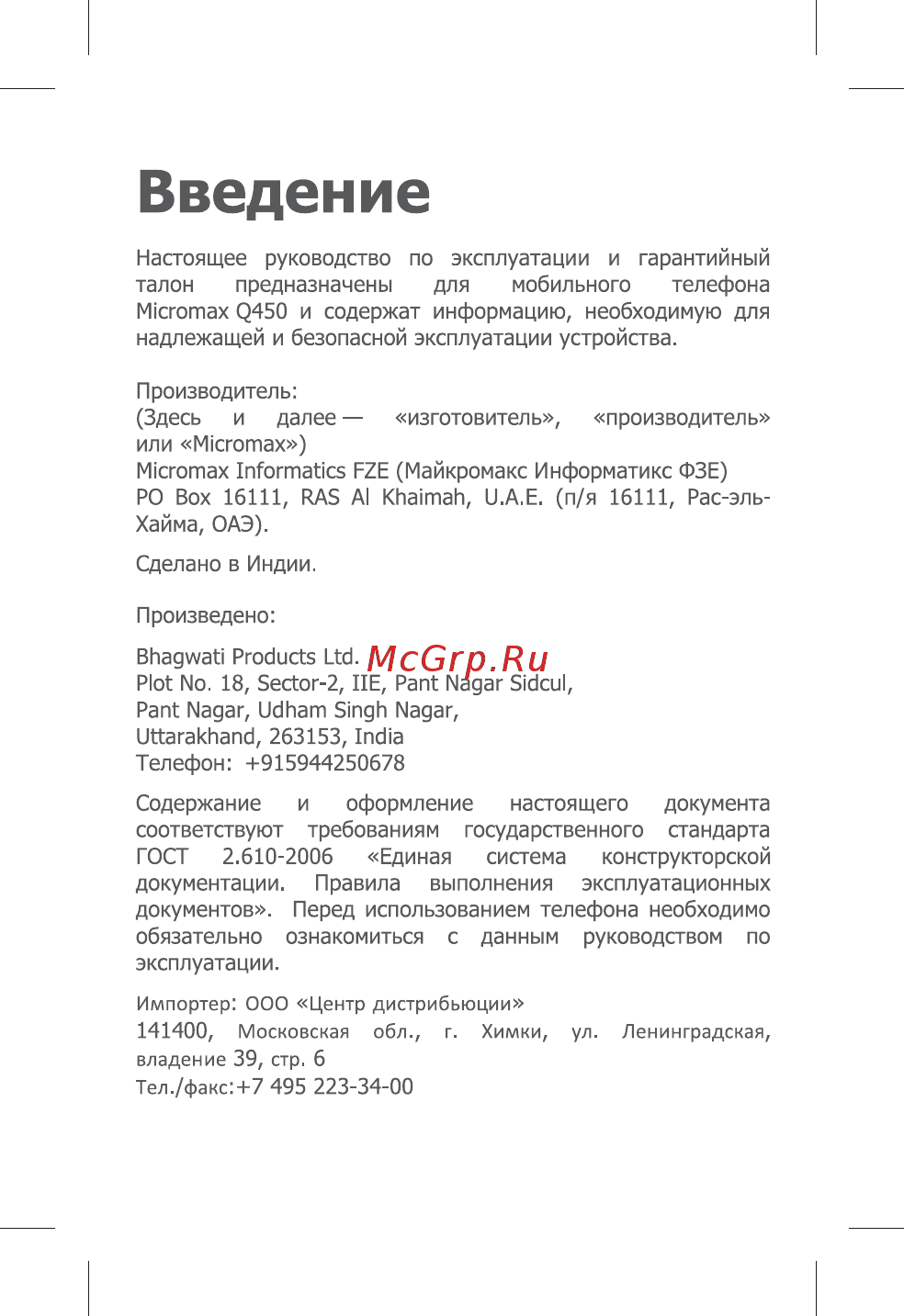 Введение

Настоящее руководство по эксплуатации и гарантийный талон предназначены для мобильного телефона Micromax Q450 и содержат информацию, необходимую для надлежащей и безопасной эксплуатации устройства.

Производитель:
(Здесь и далее — «изготовитель», «производитель» или «Micromax»)
Micromax Informatics FZE (Майкромакс Информатикс ФЗЕ)
PO Box 16111, RAS Al Khaimah, U.A.E. (п/я 16111, Рас-эль-Хайма, ОАЭ).

Сделано в Индии.

Произведено:

Bhagwati Products Ltd. McGrp.Ru
Plot No. 18, Sector-2, IIE, Pant Nagar Sidcul,
Pant Nagar, Udham Singh Nagar,
Uttarakhand, 263153, India
Телефон: +915944250678

Содержание и оформление настоящего документа соответствуют требованиям государственного стандарта ГОСТ 2.610-2006 «Единая система конструкторской документации. Правила выполнения эксплуатационных документов». Перед использованием телефона необходимо обязательно ознакомиться с данным руководством по эксплуатации.

Импортер: ООО «Центр дистрибьюции»
141400, Московская обл., г. Химки, ул. Ленинградская, владение 39, стр. 6
Тел./факс:+7 495 223-34-00